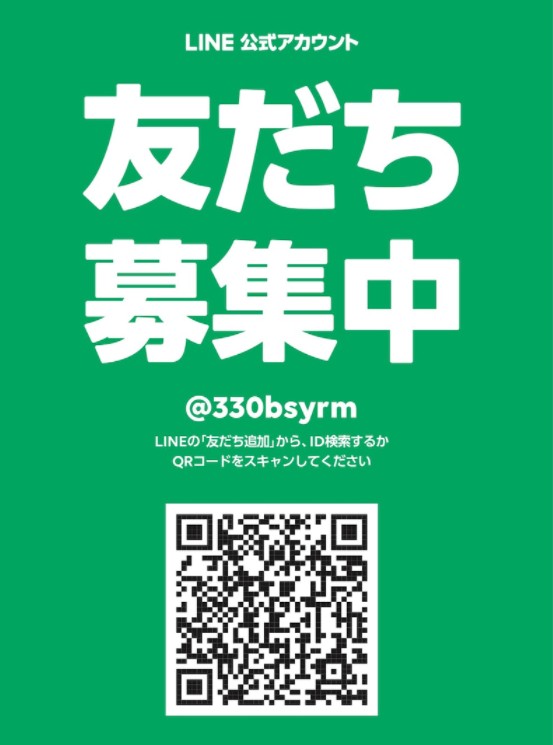 LINE 公式アカウント

友だち
募集中

@330bsyrm

LINEの「友だち追加」から、ID検索するか
QRコードをスキャンしてください